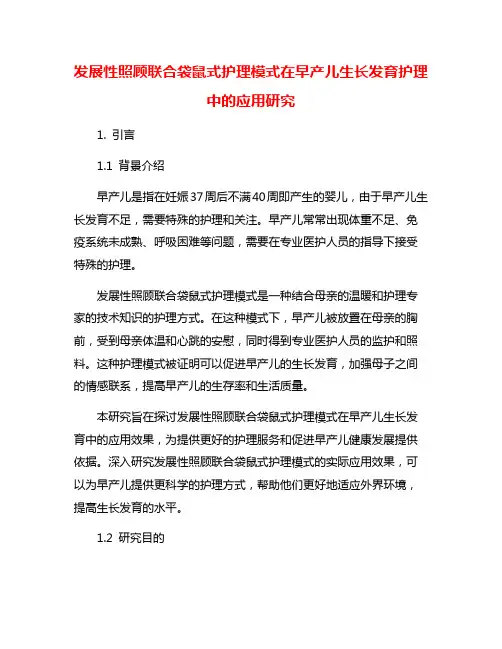 发展性照顾联合袋鼠式护理模式在早产儿生长发育护理中的应用研究

1. 引言

1.1 背景介绍

早产儿是指在妊娠37周后不满40周即产生的婴儿，由于早产儿生长发育不足，需要特殊的护理和关注。早产儿常常出现体重不足、免疫系统未成熟、呼吸困难等问题，需要在专业医护人员的指导下接受特殊的护理。

发展性照顾联合袋鼠式护理模式是一种结合母亲的温暖和护理专家的技术知识的护理方式。在这种模式下，早产儿被放置在母亲的胸前，受到母亲体温和心跳的安慰，同时得到专业医护人员的监护和照料。这种护理模式被证明可以促进早产儿的生长发育，加强母子之间的情感联系，提高早产儿的生存率和生活质量。

本研究旨在探讨发展性照顾联合袋鼠式护理模式在早产儿生长发育中的应用效果，为提供更好的护理服务和促进早产儿健康发展提供依据。深入研究发展性照顾联合袋鼠式护理模式的实际应用效果，可以为早产儿提供更科学的护理方式，帮助他们更好地适应外界环境，提高生长发育的水平。

1.2 研究目的